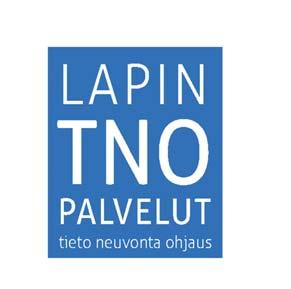 LAPIN
TNO
PALVELUT
tieto neuvonta ohjaus